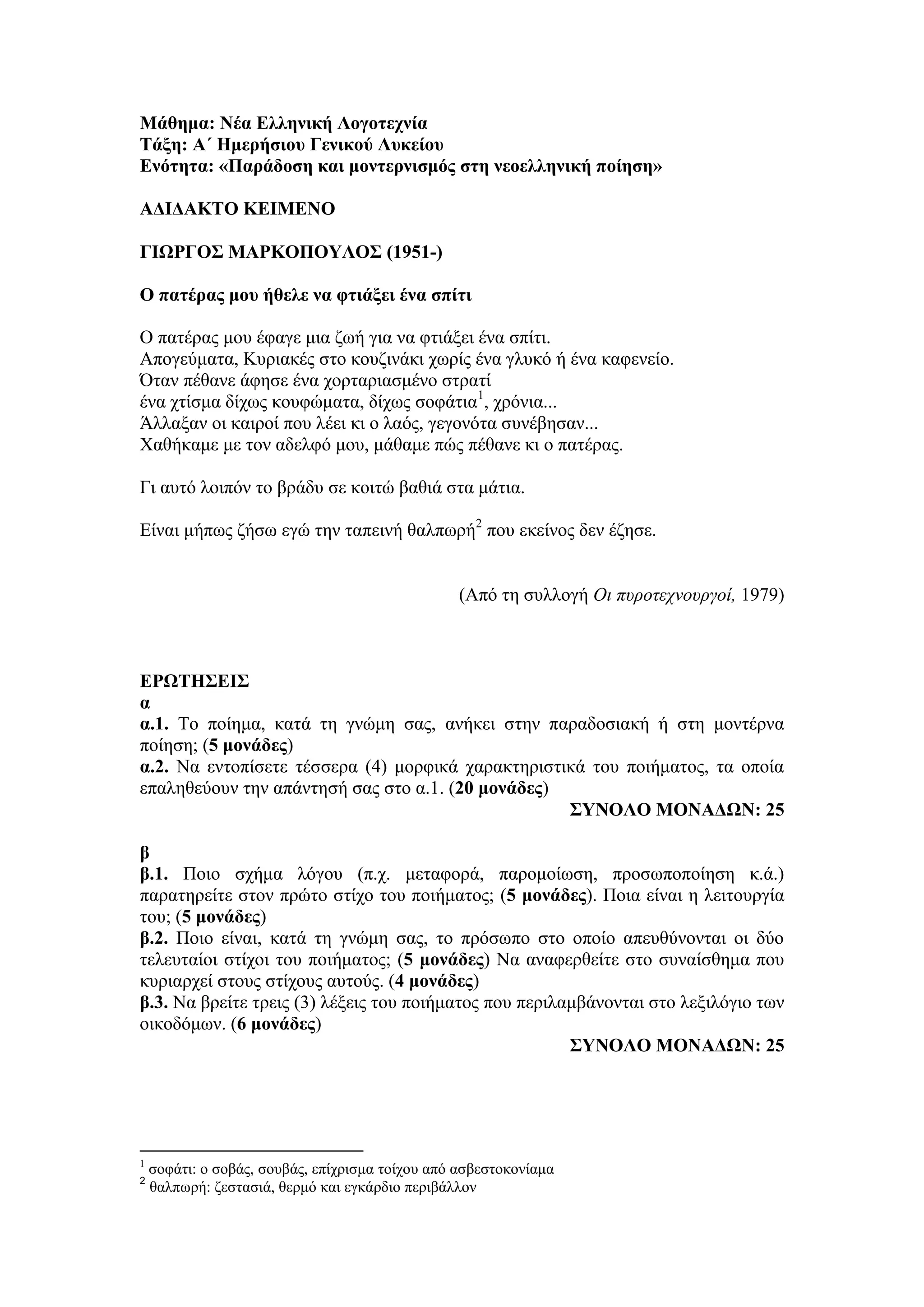 Μάθημα: Νέα Ελληνική Λογοτεχνία
Τάξη: Α΄ Ημερήσιου Γενικού Λυκείου
Ενότητα: «Παράδοση και μοντερνισμός στη νεοελληνική ποίηση»

ΑΔΙΔΑΚΤΟ ΚΕΙΜΕΝΟ

ΓΙΩΡΓΟΣ ΜΑΡΚΟΠΟΥΛΟΣ (1951-)

Ο πατέρας μου ήθελε να φτιάξει ένα σπίτι

Ο πατέρας μου έφαγε μια ζωή για να φτιάξει ένα σπίτι.
Απογεύματα, Κυριακές στο κουζινάκι χωρίς ένα γλυκό ή ένα καφενείο.
Όταν πέθανε άφησε ένα χορταριασμένο στρατί
ένα χτίσμα δίχως κουφώματα, δίχως σοφάτια$^1$, χρόνια...
Άλλαξαν οι καιροί που λέει κι ο λαός, γεγονότα συνέβησαν...
Χαθήκαμε με τον αδελφό μου, μάθαμε πώς πέθανε κι ο πατέρας.

Γι αυτό λοιπόν το βράδυ σε κοιτώ βαθιά στα μάτια.

Είναι μήπως ζήσω εγώ την ταπεινή θαλπωρή$^2$ που εκείνος δεν έζησε.

(Από τη συλλογή Οι πυροτεχνουργοί, 1979)

ΕΡΩΤΗΣΕΙΣ
α
α.1. Το ποίημα, κατά τη γνώμη σας, ανήκει στην παραδοσιακή ή στη μοντέρνα ποίηση; (5 μονάδες)
α.2. Να εντοπίσετε τέσσερα (4) μορφικά χαρακτηριστικά του ποιήματος, τα οποία επαληθεύουν την απάντησή σας στο α.1. (20 μονάδες)
ΣΥΝΟΛΟ ΜΟΝΑΔΩΝ: 25

β
β.1. Ποιο σχήμα λόγου (π.χ. μεταφορά, παρομοίωση, προσωποποίηση κ.ά.) παρατηρείτε στον πρώτο στίχο του ποιήματος; (5 μονάδες). Ποια είναι η λειτουργία του; (5 μονάδες)
β.2. Ποιο είναι, κατά τη γνώμη σας, το πρόσωπο στο οποίο απευθύνονται οι δύο τελευταίοι στίχοι του ποιήματος; (5 μονάδες) Να αναφερθείτε στο συναίσθημα που κυριαρχεί στους στίχους αυτούς. (4 μονάδες)
β.3. Να βρείτε τρεις (3) λέξεις του ποιήματος που περιλαμβάνονται στο λεξιλόγιο των οικοδόμων. (6 μονάδες)
ΣΥΝΟΛΟ ΜΟΝΑΔΩΝ: 25

$^1$ σοφάτι: ο σοβάς, σουβάς, επίχρισμα τοίχου από ασβεστοκονίαμα
$^2$ θαλπωρή: ζεστασιά, θερμό και εγκάρδιο περιβάλλον